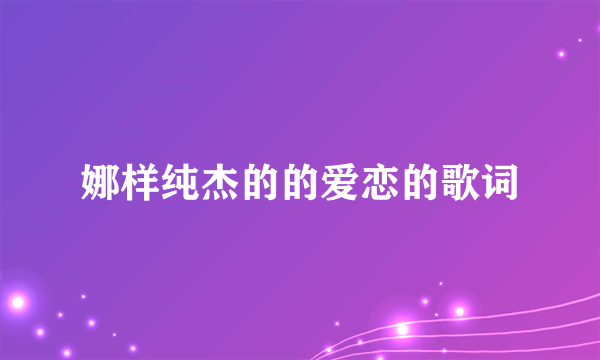 娜样纯杰的的爱恋的歌词